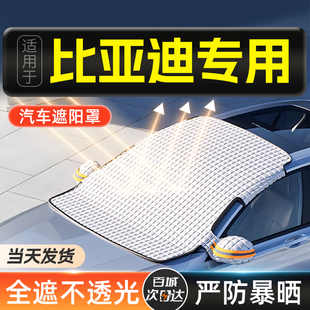 适用于

比亚迪专用

汽车遮阳罩

当天发货

全遮不透光

百城次日达

严防暴晒